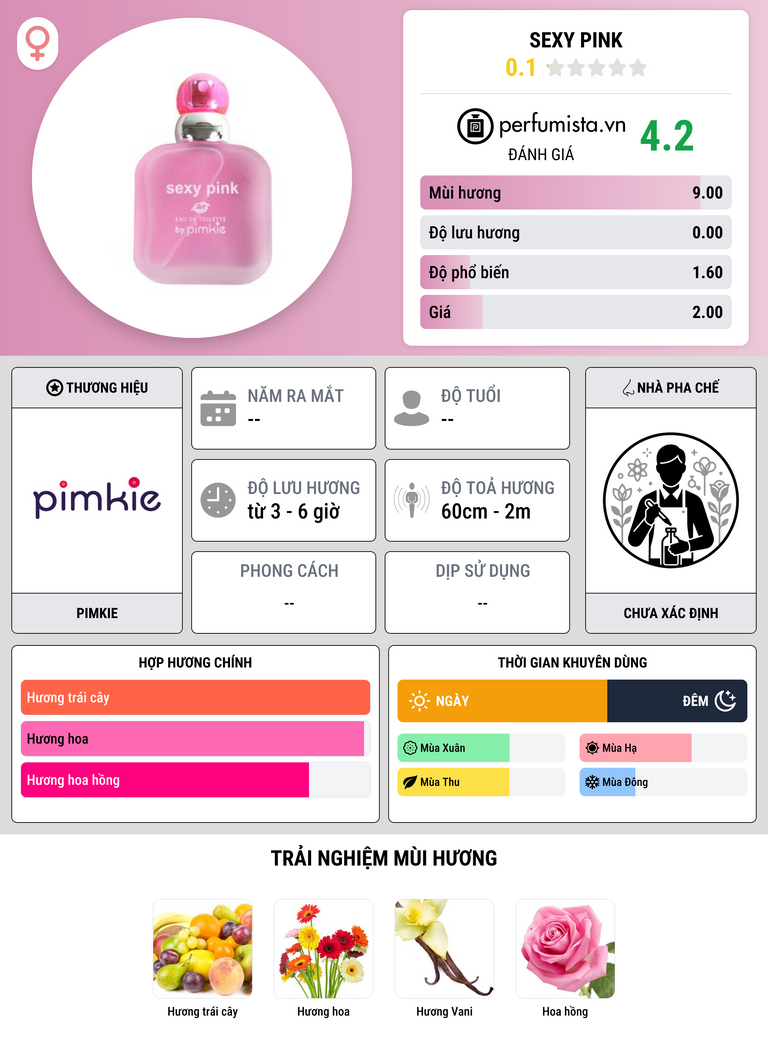 sexy pink
EAU DE TOILETTE
by pimkie

SEXY PINK
0.1

perfumista.vn
ĐÁNH GIÁ
4.2

Mùi hương 9.00
Độ lưu hương 0.00
Độ phổ biến 1.60
Giá 2.00

THƯƠNG HIỆU
pimkie
PIMKIE

NĂM RA MẮT
--

ĐỘ TUỔI
--

ĐỘ LƯU HƯƠNG
từ 3 - 6 giờ

ĐỘ TOẢ HƯƠNG
60cm - 2m

PHONG CÁCH
--

DỊP SỬ DỤNG
--

NHÀ PHA CHẾ
CHƯA XÁC ĐỊNH

HỢP HƯƠNG CHÍNH
Hương trái cây
Hương hoa
Hương hoa hồng

THỜI GIAN KHUYÊN DÙNG
NGÀY
ĐÊM
Mùa Xuân
Mùa Hạ
Mùa Thu
Mùa Đông

TRẢI NGHIỆM MÙI HƯƠNG
Hương trái cây
Hương hoa
Hương Vani
Hoa hồng